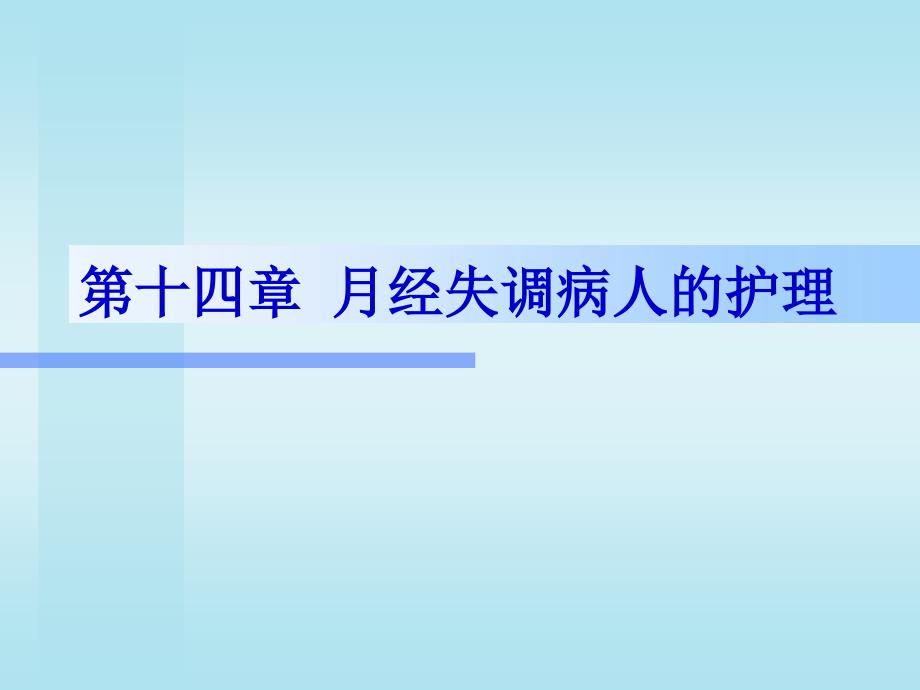 第十四章 月经失调病人的护理